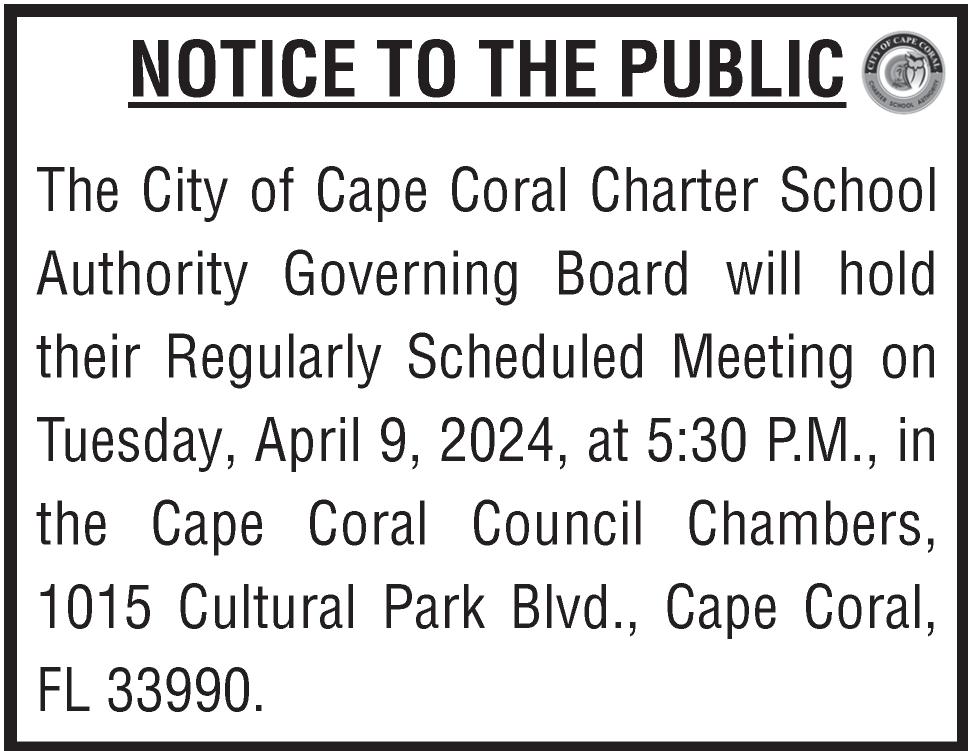 NOTICE TO THE PUBLIC

CITY OF CAPE CORAL CHARTER SCHOOL AUTHORITY

The City of Cape Coral Charter School Authority Governing Board will hold their Regularly Scheduled Meeting on Tuesday, April 9, 2024, at 5:30 P.M., in the Cape Coral Council Chambers, 1015 Cultural Park Blvd., Cape Coral, FL 33990.